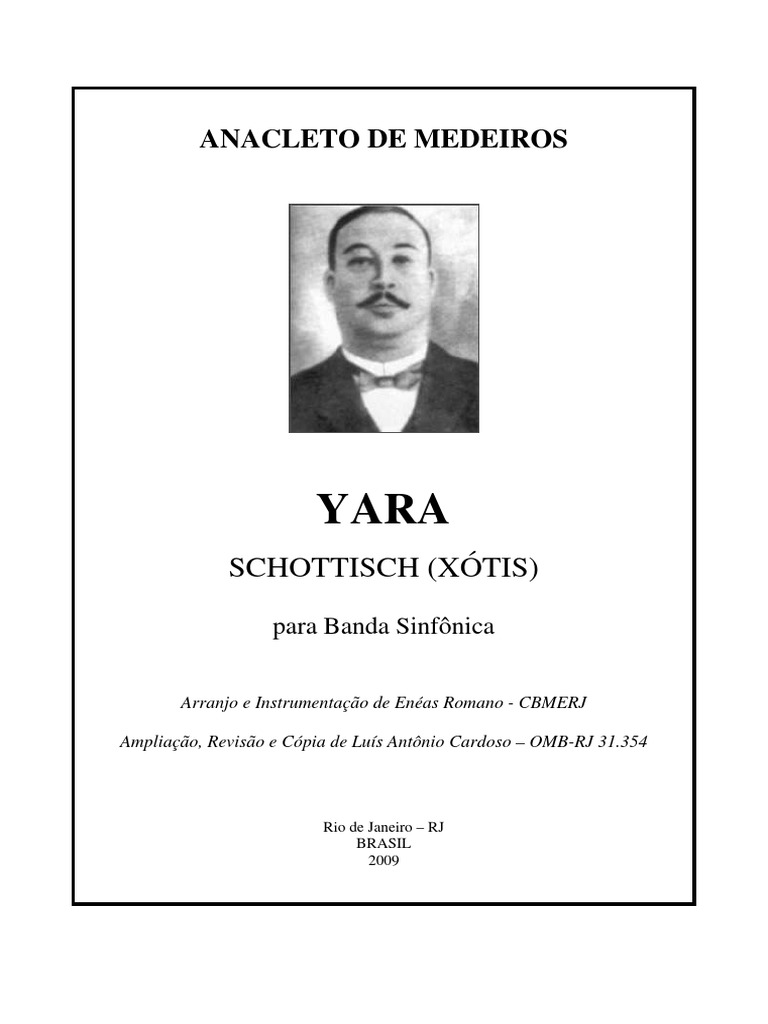 ANACLETO DE MEDEIROS

YARA

SCHOTTISCH (XÓTIS)

para Banda Sinfônica

Arranjo e Instrumentação de Enéas Romano - CBMERJ

Ampliação, Revisão e Cópia de Luís Antônio Cardoso – OMB-RJ 31.354

Rio de Janeiro – RJ
BRASIL
2009